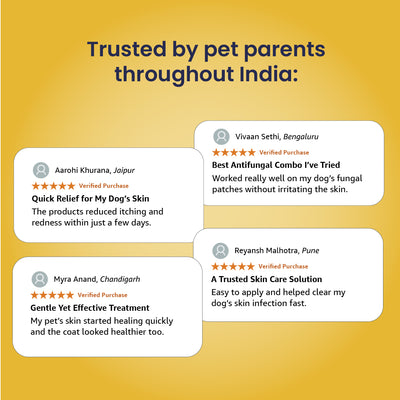 Trusted by pet parents throughout India:

Aarohi Khurana, Jaipur
★★★★★ Verified Purchase
Quick Relief for My Dog's Skin
The products reduced itching and redness within just a few days.

Myra Anand, Chandigarh
★★★★★ Verified Purchase
Gentle Yet Effective Treatment
My pet's skin started healing quickly and the coat looked healthier too.

Vivaan Sethi, Bengaluru
★★★★★ Verified Purchase
Best Antifungal Combo I've Tried
Worked really well on my dog's fungal patches without irritating the skin.

Reyansh Malhotra, Pune
★★★★★ Verified Purchase
A Trusted Skin Care Solution
Easy to apply and helped clear my dog's skin infection fast.